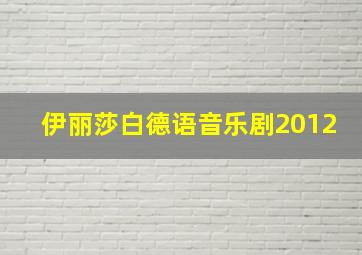 伊丽莎白德语音乐剧2012